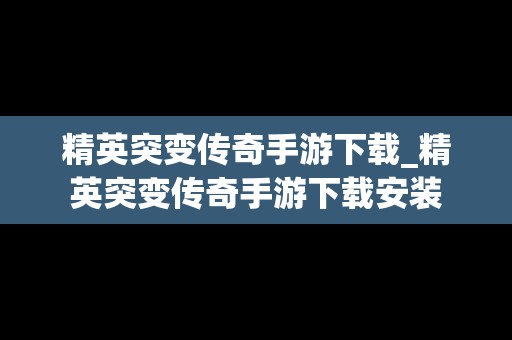 精英突变传奇手游下载_精英突变传奇手游下载安装